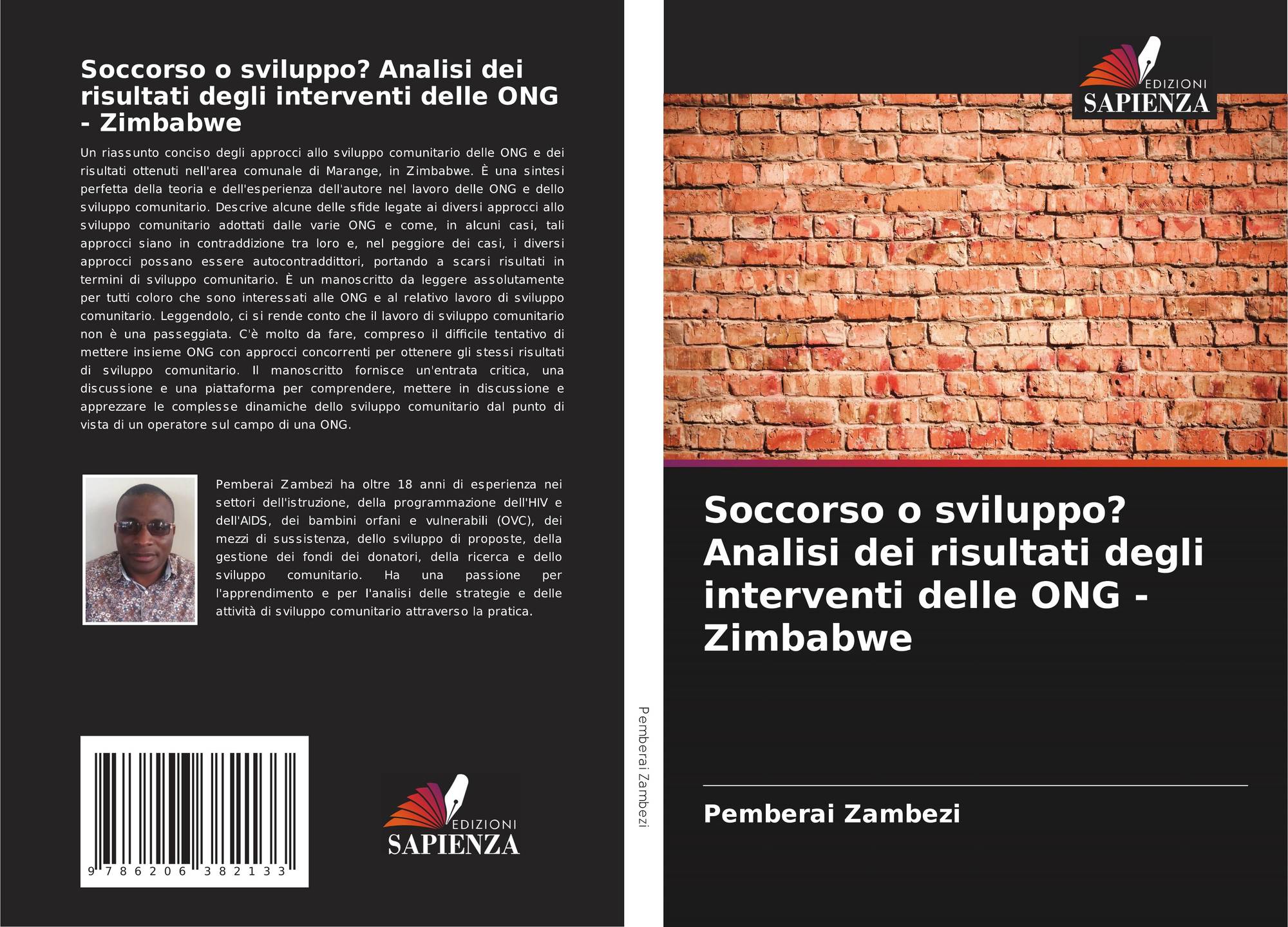 Soccorso o sviluppo? Analisi dei risultati degli interventi delle ONG - Zimbabwe

Un riassunto conciso degli approcci allo sviluppo comunitario delle ONG e dei risultati ottenuti nell'area comunale di Marange, in Zimbabwe. È una sintesi perfetta della teoria e dell'esperienza dell'autore nel lavoro delle ONG e dello sviluppo comunitario. Descrive alcune delle sfide legate ai diversi approcci allo sviluppo comunitario adottati dalle varie ONG e come, in alcuni casi, tali approcci siano in contraddizione tra loro e, nel peggiore dei casi, i diversi approcci possano essere autocontraddittori, portando a scarsi risultati in termini di sviluppo comunitario. È un manoscritto da leggere assolutamente per tutti coloro che sono interessati alle ONG e al relativo lavoro di sviluppo comunitario. Leggendolo, ci si rende conto che il lavoro di sviluppo comunitario non è una passeggiata. C'è molto da fare, compreso il difficile tentativo di mettere insieme ONG con approcci concorrenti per ottenere gli stessi risultati di sviluppo comunitario. Il manoscritto fornisce un'entrata critica, una discussione e una piattaforma per comprendere, mettere in discussione e apprezzare le complesse dinamiche dello sviluppo comunitario dal punto di vista di un operatore sul campo di una ONG.

Pemberai Zambezi ha oltre 18 anni di esperienza nei settori dell'istruzione, della programmazione dell'HIV e dell'AIDS, dei bambini orfani e vulnerabili (OVC), dei mezzi di sussistenza, dello sviluppo di proposte, della gestione dei fondi dei donatori, della ricerca e dello sviluppo comunitario. Ha una passione per l'apprendimento e per l'analisi delle strategie e delle attività di sviluppo comunitario attraverso la pratica.

9 786206 382133

EDIZIONI
SAPIENZA

Pemberai Zambezi

EDIZIONI
SAPIENZA

Soccorso o sviluppo? Analisi dei risultati degli interventi delle ONG - Zimbabwe

Pemberai Zambezi